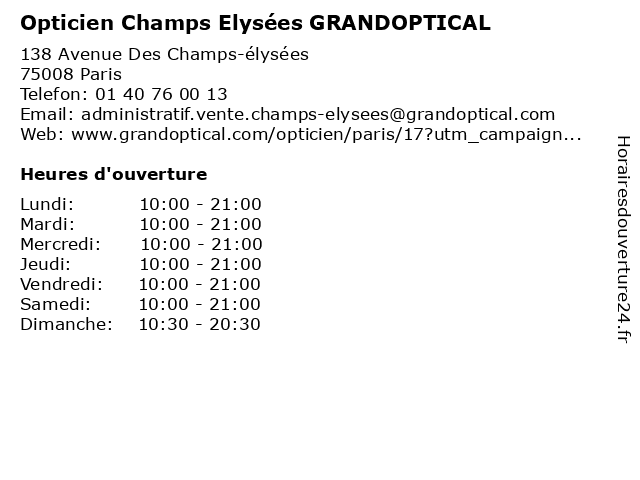 Opticien Champs Elysées GRANDOPTICAL

138 Avenue Des Champs-élysées
75008 Paris
Telefon: 01 40 76 00 13
Email: administratif.vente.champs-elysees@grandoptical.com
Web: www.grandoptical.com/opticien/paris/17?utm_campaign...

Heures d'ouverture

Lundi: 10:00 - 21:00
Mardi: 10:00 - 21:00
Mercredi: 10:00 - 21:00
Jeudi: 10:00 - 21:00
Vendredi: 10:00 - 21:00
Samedi: 10:00 - 21:00
Dimanche: 10:30 - 20:30

Horairesdouverture24.fr